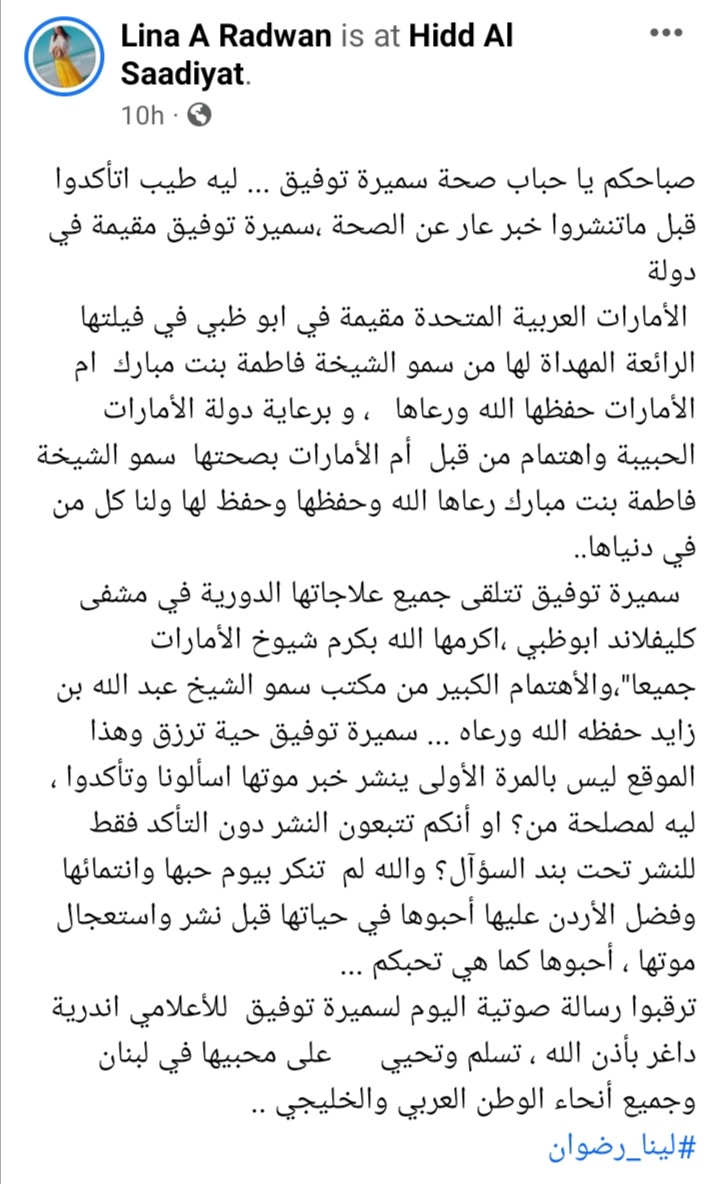 Lina A Radwan is at Hidd Al Saadiyat.
10h ·

صباحكم يا حباب صحة سميرة توفيق ... ليه طيب اتأكدوا قبل ماتنشروا خبر عار عن الصحة ،سميرة توفيق مقيمة في دولة
الأمارات العربية المتحدة مقيمة في ابو ظبي في فيلتها الرائعة المهداة لها من سمو الشيخة فاطمة بنت مبارك ام الأمارات حفظها الله ورعاها ، و برعاية دولة الأمارات الحبيبة واهتمام من قبل أم الأمارات بصحتها سمو الشيخة فاطمة بنت مبارك رعاها الله وحفظها وحفظ لها ولنا كل من في دنياها..
سميرة توفيق تتلقى جميع علاجاتها الدورية في مشفى كليفلاند ابوظبي ،اكرمها الله بكرم شيوخ الأمارات جميعا"،والأهتمام الكبير من مكتب سمو الشيخ عبد الله بن زايد حفظه الله ورعاه ... سميرة توفيق حية ترزق وهذا الموقع ليس بالمرة الأولى ينشر خبر موتها اسألونا وتأكدوا ، ليه لمصلحة من؟ او أنكم تتبعون النشر دون التأكد فقط للنشر تحت بند السؤآل؟ والله لم تنكر بيوم حبها وانتمائها وفضل الأردن عليها أحبوها في حياتها قبل نشر واستعجال موتها ، أحبوها كما هي تحبكم ...
ترقبوا رسالة صوتية اليوم لسميرة توفيق للأعلامي اندرية داغر بأذن الله ، تسلم وتحيي على محبيها في لبنان وجميع أنحاء الوطن العربي والخليجي ..
#لينا_رضوان